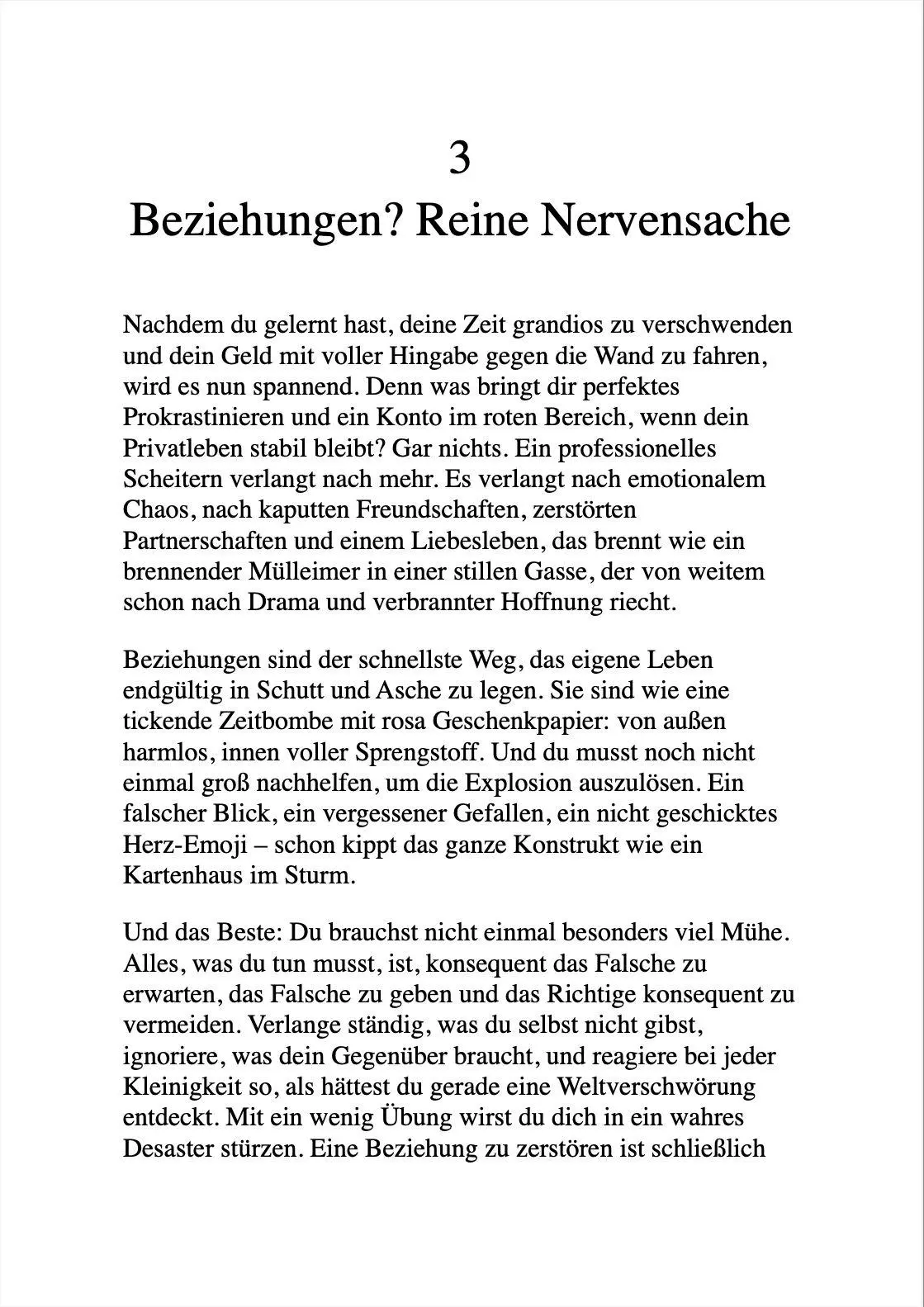 3
Beziehungen? Reine Nervensache

Nachdem du gelernt hast, deine Zeit grandios zu verschwenden und dein Geld mit voller Hingabe gegen die Wand zu fahren, wird es nun spannend. Denn was bringt dir perfektes Prokrastinieren und ein Konto im roten Bereich, wenn dein Privatleben stabil bleibt? Gar nichts. Ein professionelles Scheitern verlangt nach mehr. Es verlangt nach emotionalem Chaos, nach kaputten Freundschaften, zerstörten Partnerschaften und einem Liebesleben, das brennt wie ein brennender Mülleimer in einer stillen Gasse, der von weitem schon nach Drama und verbrannter Hoffnung riecht.

Beziehungen sind der schnellste Weg, das eigene Leben endgültig in Schutt und Asche zu legen. Sie sind wie eine tickende Zeitbombe mit rosa Geschenkpapier: von außen harmlos, innen voller Sprengstoff. Und du musst noch nicht einmal groß nachhelfen, um die Explosion auszulösen. Ein falscher Blick, ein vergessener Gefallen, ein nicht geschicktes Herz-Emoji – schon kippt das ganze Konstrukt wie ein Kartenhaus im Sturm.

Und das Beste: Du brauchst nicht einmal besonders viel Mühe. Alles, was du tun musst, ist, konsequent das Falsche zu erwarten, das Falsche zu geben und das Richtige konsequent zu vermeiden. Verlange ständig, was du selbst nicht gibst, ignoriere, was dein Gegenüber braucht, und reagiere bei jeder Kleinigkeit so, als hättest du gerade eine Weltverschwörung entdeckt. Mit ein wenig Übung wirst du dich in ein wahres Desaster stürzen. Eine Beziehung zu zerstören ist schließlich